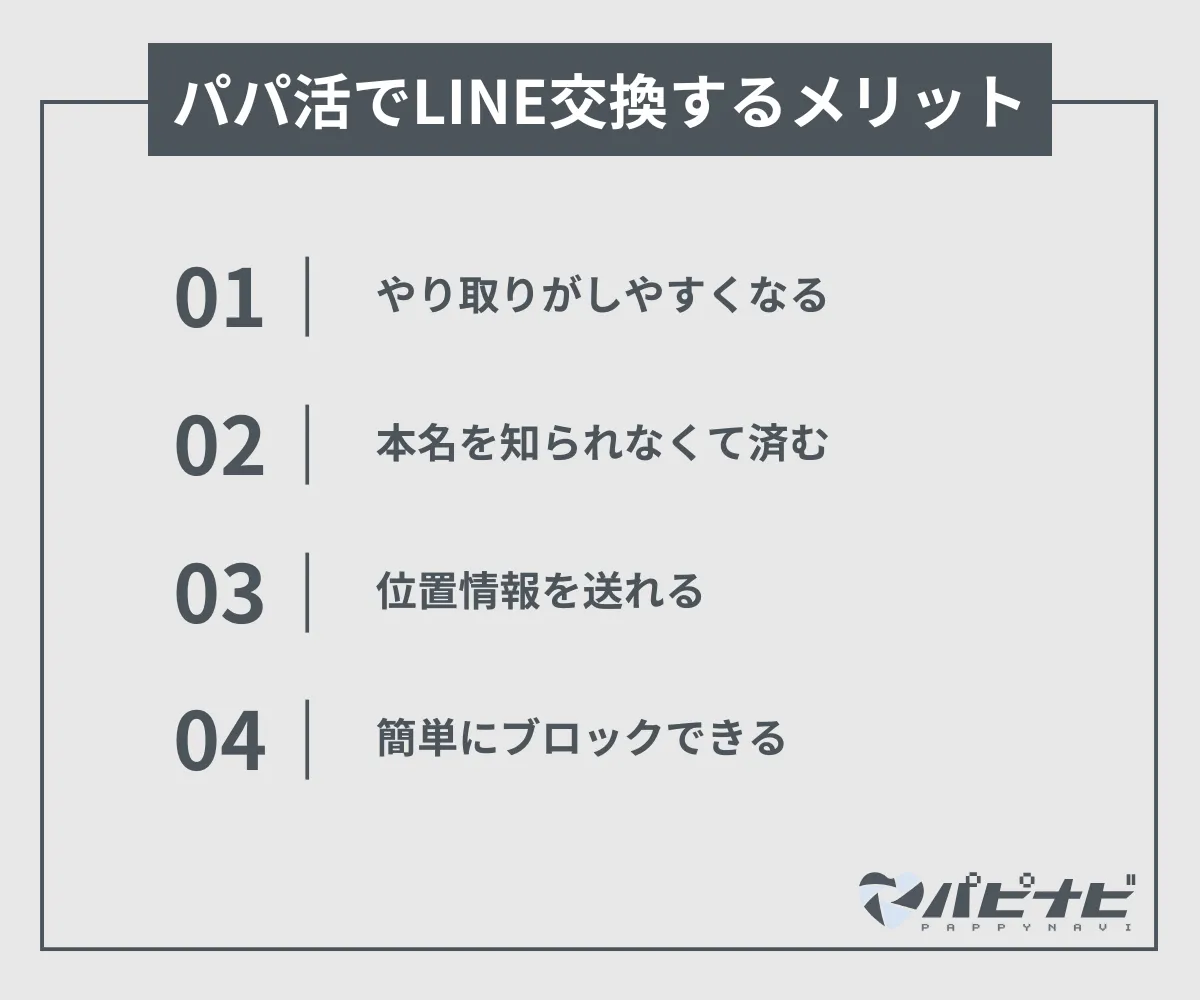 パパ活でLINE交換するメリット

01 やり取りがしやすくなる

02 本名を知られなくて済む

03 位置情報を送れる

04 簡単にブロックできる

パピナビ
PAPPYNAVI